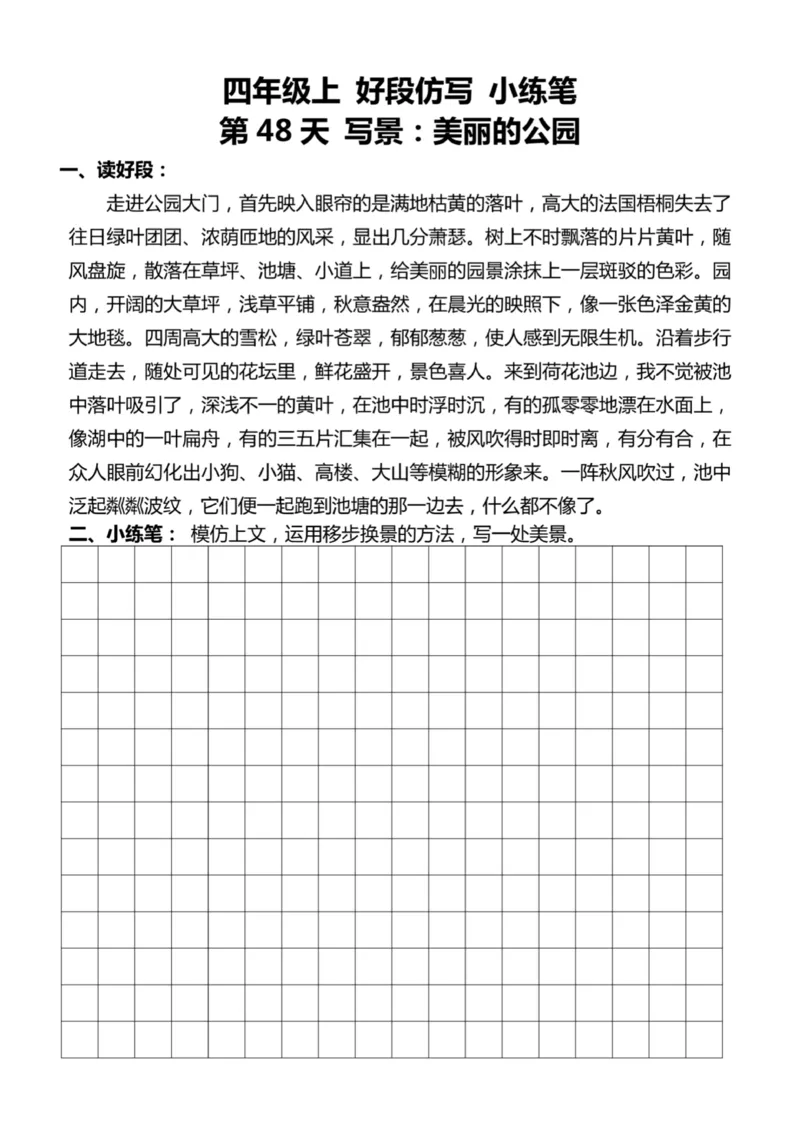 四年级上 好段仿写 小练笔
第 48 天 写景：美丽的公园

一、读好段：

走进公园大门，首先映入眼帘的是满地枯黄的落叶，高大的法国梧桐失去了往日绿叶团团、浓荫匝地的风采，显出几分萧瑟。树上不时飘落的片片黄叶，随风盘旋，散落在草坪、池塘、小道上，给美丽的园景涂抹上一层斑驳的色彩。园内，开阔的大草坪，浅草平铺，秋意盎然，在晨光的映照下，像一张色泽金黄的大地毯。四周高大的雪松，绿叶苍翠，郁郁葱葱，使人感到无限生机。沿着步行道走去，随处可见的花坛里，鲜花盛开，景色喜人。来到荷花池边，我不觉被池中落叶吸引了，深浅不一的黄叶，在池中时浮时沉，有的孤零零地漂在水面上，像湖中的一叶扁舟，有的三五片汇集在一起，被风吹得时即时离，有分有合，在众人眼前幻化出小狗、小猫、高楼、大山等模糊的形象来。一阵秋风吹过，池中泛起粼粼波纹，它们便一起跑到池塘的那一边去，什么都不像了。

二、小练笔： 模仿上文，运用移步换景的方法，写一处美景。